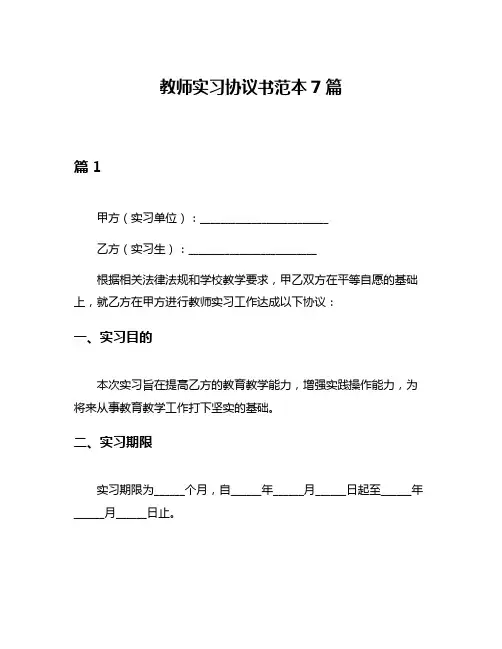 教师实习协议书范本 7 篇

篇 1

甲方（实习单位）：______________________

乙方（实习生）：______________________

根据相关法律法规和学校教学要求，甲乙双方在平等自愿的基础上，就乙方在甲方进行教师实习工作达成以下协议：

一、实习目的

本次实习旨在提高乙方的教育教学能力，增强实践操作能力，为将来从事教育教学工作打下坚实的基础。

二、实习期限

实习期限为_____个月，自_____年_____月_____日起至_____年_____月_____日止。